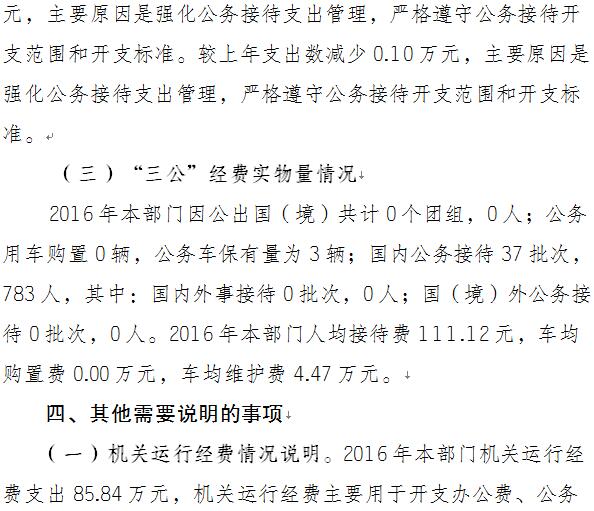 元，主要原因是强化公务接待支出管理，严格遵守公务接待开支范围和开支标准。较上年支出数减少 0.10 万元，主要原因是强化公务接待支出管理，严格遵守公务接待开支范围和开支标准。

（三）“三公”经费实物量情况

2016 年本部门因公出国（境）共计 0 个团组，0 人；公务用车购置 0 辆，公务车保有量为 3 辆；国内公务接待 37 批次，783 人，其中：国内外事接待 0 批次，0 人；国（境）外公务接待 0 批次，0 人。2016 年本部门人均接待费 111.12 元，车均购置费 0.00 万元，车均维护费 4.47 万元。

四、其他需要说明的事项

（一）机关运行经费情况说明。2016 年本部门机关运行经费支出 85.84 万元，机关运行经费主要用于开支办公费、公务